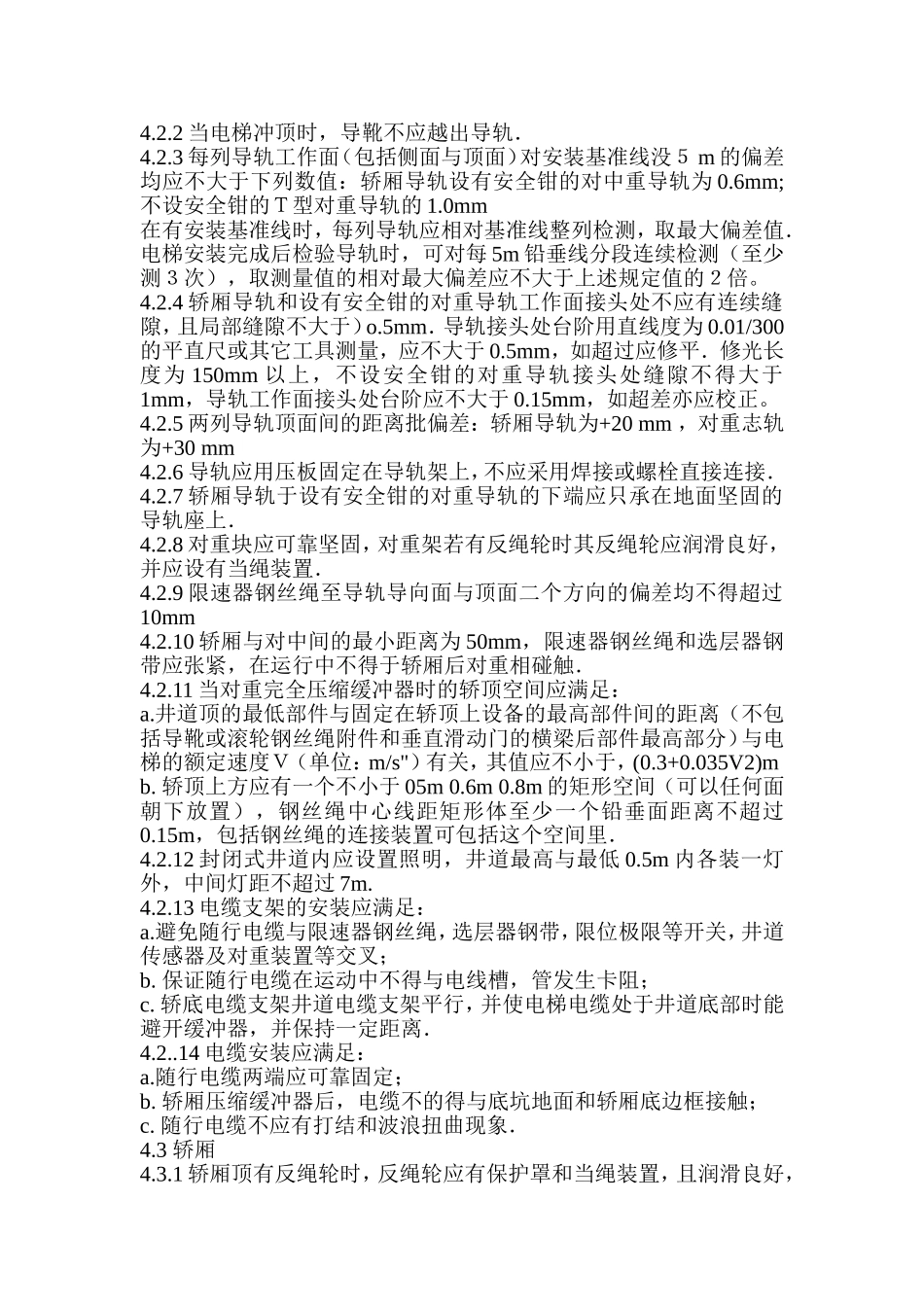 4.2.2 当电梯冲顶时，导靴不应越出导轨.
4.2.3 每列导轨工作面（包括侧面与顶面）对安装基准线没 5 m 的偏差均应不大于下列数值：轿厢导轨设有安全钳的对中重导轨为 0.6mm; 不设安全钳的 T 型对重导轨的 1.0mm
在有安装基准线时，每列导轨应相对基准线整列检测，取最大偏差值. 电梯安装完成后检验导轨时，可对每 5m 铅垂线分段连续检测（至少测 3 次），取测量值的相对最大偏差应不大于上述规定值的 2 倍。
4.2.4 轿厢导轨和设有安全钳的对重导轨工作面接头处不应有连续缝隙，且局部缝隙不大于）o.5mm. 导轨接头处台阶用直线度为 0.01/300 的平直尺或其它工具测量，应不大于 0.5mm，如超过应修平. 修光长度为 150mm 以上，不设安全钳的对重导轨接头处缝隙不得大于 1mm，导轨工作面接头处台阶应不大于 0.15mm，如超差亦应校正。
4.2.5 两列导轨顶面间的距离批偏差：轿厢导轨为+20 mm ，对重志轨为+30 mm
4.2.6 导轨应用压板固定在导轨架上，不应采用焊接或螺栓直接连接.
4.2.7 轿厢导轨于设有安全钳的对重导轨的下端应只承在地面坚固的导轨座上.
4.2.8 对重块应可靠坚固，对重架若有反绳轮时其反绳轮应润滑良好，并应设有当绳装置.
4.2.9 限速器钢丝绳至导轨导向面与顶面二个方向的偏差均不得超过 10mm
4.2.10 轿厢与对中间的最小距离为 50mm，限速器钢丝绳和选层器钢带应张紧，在运行中不得于轿厢后对重相碰触.
4.2.11 当对重完全压缩缓冲器时的轿顶空间应满足：
a.井道顶的最低部件与固定在轿顶上设备的最高部件间的距离（不包括导靴或滚轮钢丝绳附件和垂直滑动门的横梁后部件最高部分）与电梯的额定速度 V（单位：m/s"）有关，其值应不小于，(0.3+0.035V2)m
b. 轿顶上方应有一个不小于 05m 0.6m 0.8m 的矩形空间（可以任何面朝下放置），钢丝绳中心线距矩形体至少一个铅垂面距离不超过 0.15m，包括钢丝绳的连接装置可包括这个空间里.
4.2.12 封闭式井道内应设置照明，井道最高与最低 0.5m 内各装一灯外，中间灯距不超过 7m.
4.2.13 电缆支架的安装应满足：
a.避免随行电缆与限速器钢丝绳，选层器钢带，限位极限等开关，井道传感器及对重装置等交叉；
b. 保证随行电缆在运动中不得与电线槽，管发生卡阻；
c. 轿底电缆支架井道电缆支架平行，并使电梯电缆处于井道底部时能避开缓冲器，并保持一定距离.
4.2..14 电缆安装应满足：
a.随行电缆两端应可靠固定；
b. 轿厢压缩缓冲器后，电缆不的得与底坑地面和轿厢底边框接触；
c. 随行电缆不应有打结和波浪扭曲现象.
4.3 轿厢
4.3.1 轿厢顶有反绳轮时，反绳轮应有保护罩和当绳装置，且润滑良好，